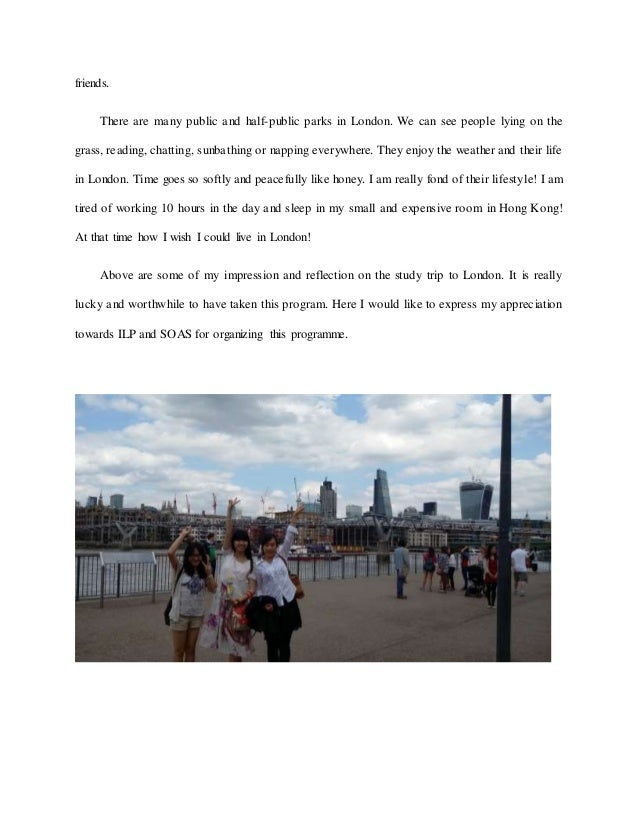 friends.

There are many public and half-public parks in London. We can see people lying on the grass, reading, chatting, sunbathing or napping everywhere. They enjoy the weather and their life in London. Time goes so softly and peacefully like honey. I am really fond of their lifestyle! I am tired of working 10 hours in the day and sleep in my small and expensive room in Hong Kong! At that time how I wish I could live in London!

Above are some of my impression and reflection on the study trip to London. It is really lucky and worthwhile to have taken this program. Here I would like to express my appreciation towards ILP and SOAS for organizing this programme.